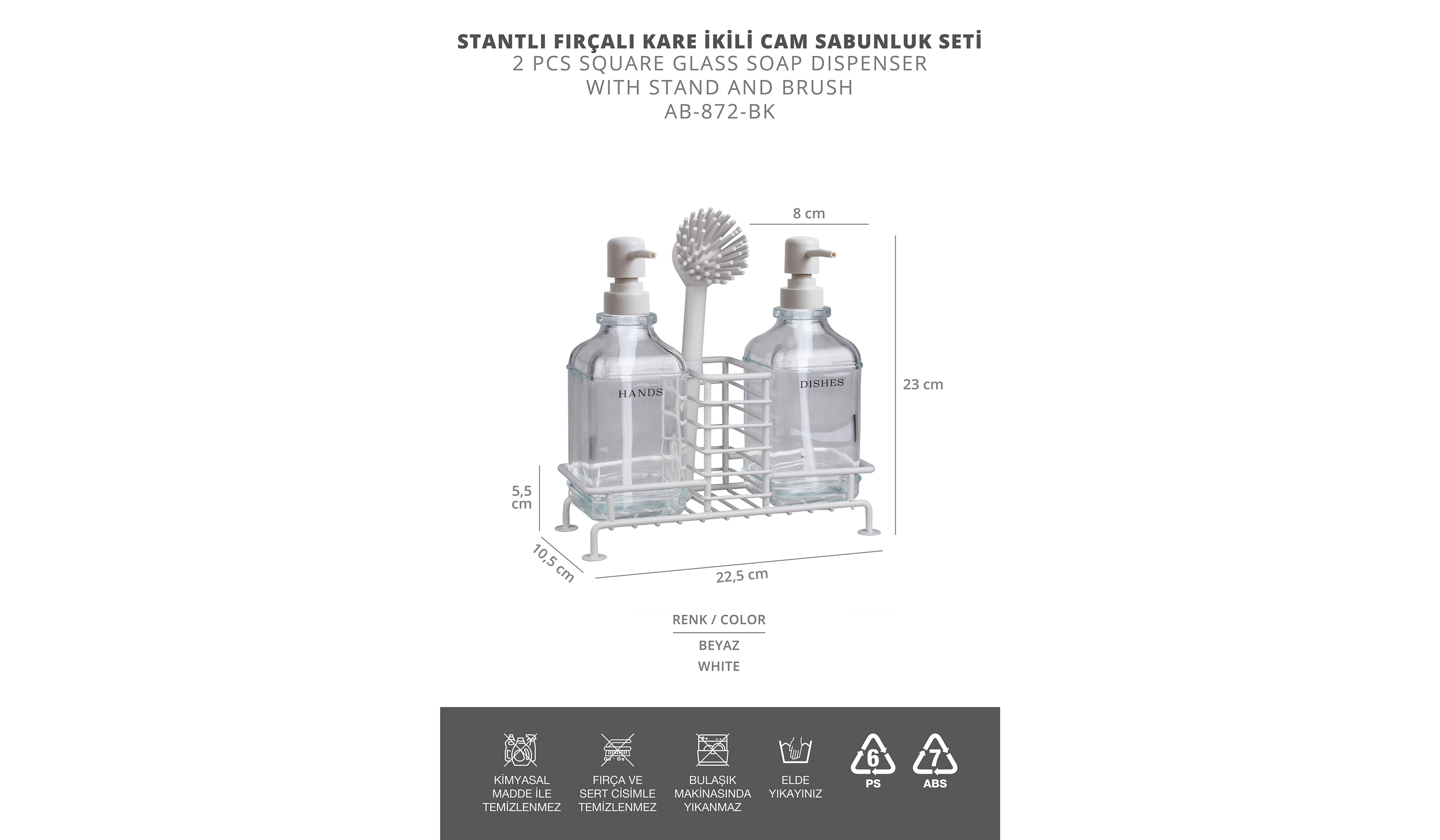 STANTLI FIRÇALI KARE İKİLİ CAM SABUNLUK SETİ
2 PCS SQUARE GLASS SOAP DISPENSER
WITH STAND AND BRUSH
AB-872-BK

8 cm

HANDS

DISHES

23 cm

5,5 cm

10,5 cm

22,5 cm

RENK / COLOR

BEYAZ
WHITE

KİMYASAL MADDE İLE TEMİZLENMEZ

FIRÇA VE SERT CİSİMLE TEMİZLENMEZ

BULAŞIK MAKİNASINDA YIKANMAZ

ELDE YIKAYINIZ

6
PS

7
ABS